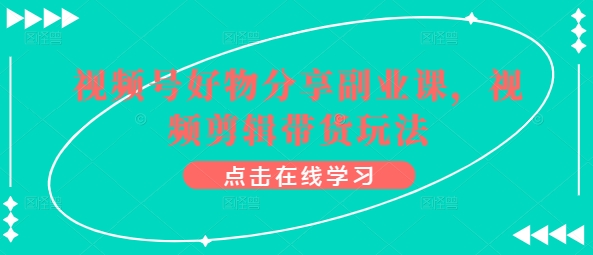 视频号好物分享副业课，视频剪辑带货玩法

点击在线学习